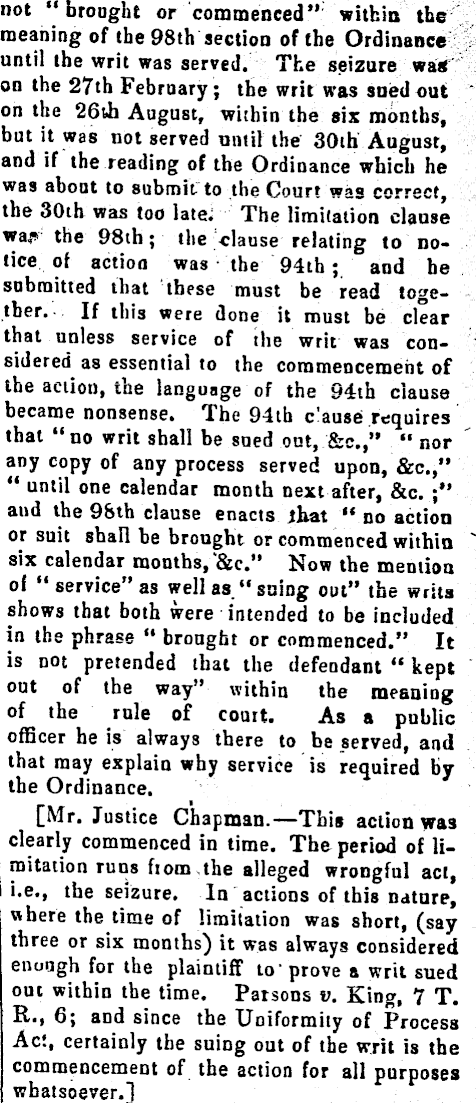 not "brought or commenced" within the meaning of the 98th section of the Ordinance until the writ was served. The seizure was on the 27th February; the writ was sued out on the 26th August, within the six months, but it was not served until the 30th August, and if the reading of the Ordinance which he was about to submit to the Court was correct, the 30th was too late. The limitation clause was the 98th; the clause relating to notice of action was the 94th; and he submitted that these must be read together. If this were done it must be clear that unless service of the writ was considered as essential to the commencement of the action, the language of the 94th clause became nonsense. The 94th clause requires that "no writ shall be sued out, &c.," "nor any copy of any process served upon, &c.," "until one calendar month next after, &c.;" and the 98th clause enacts that "no action or suit shall be brought or commenced within six calendar months, &c." Now the mention of "service" as well as "suing out" the writs shows that both were intended to be included in the phrase "brought or commenced." It is not pretended that the defendant "kept out of the way" within the meaning of the rule of court. As a public officer he is always there to be served, and that may explain why service is required by the Ordinance.

[Mr. Justice Chapman.—This action was clearly commenced in time. The period of limitation runs from the alleged wrongful act, i.e., the seizure. In actions of this nature, where the time of limitation was short, (say three or six months) it was always considered enough for the plaintiff to prove a writ sued out within the time. Parsons v. King, 7 T. R., 6; and since the Uniformity of Process Act, certainly the suing out of the writ is the commencement of the action for all purposes whatsoever.]